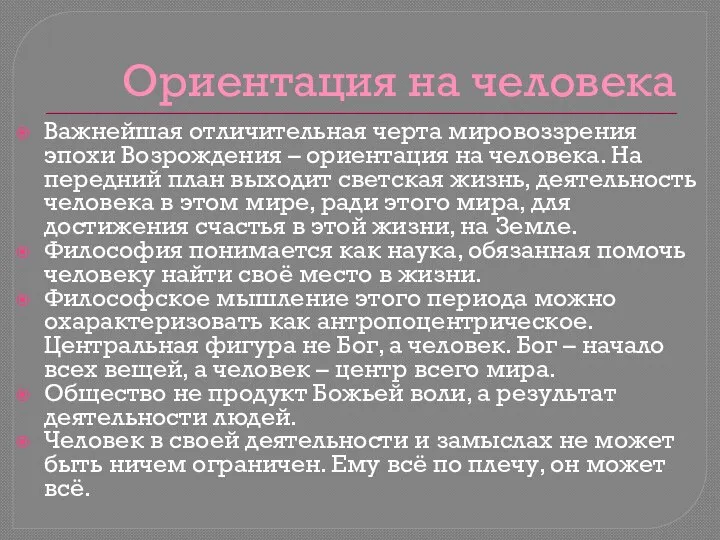 Ориентация на человека

Важнейшая отличительная черта мировоззрения эпохи Возрождения – ориентация на человека. На передний план выходит светская жизнь, деятельность человека в этом мире, ради этого мира, для достижения счастья в этой жизни, на Земле.

Философия понимается как наука, обязанная помочь человеку найти своё место в жизни.

Философское мышление этого периода можно охарактеризовать как антропоцентрическое. Центральная фигура не Бог, а человек. Бог – начало всех вещей, а человек – центр всего мира.

Общество не продукт Божьей воли, а результат деятельности людей.

Человек в своей деятельности и замыслах не может быть ничем ограничен. Ему всё по плечу, он может всё.